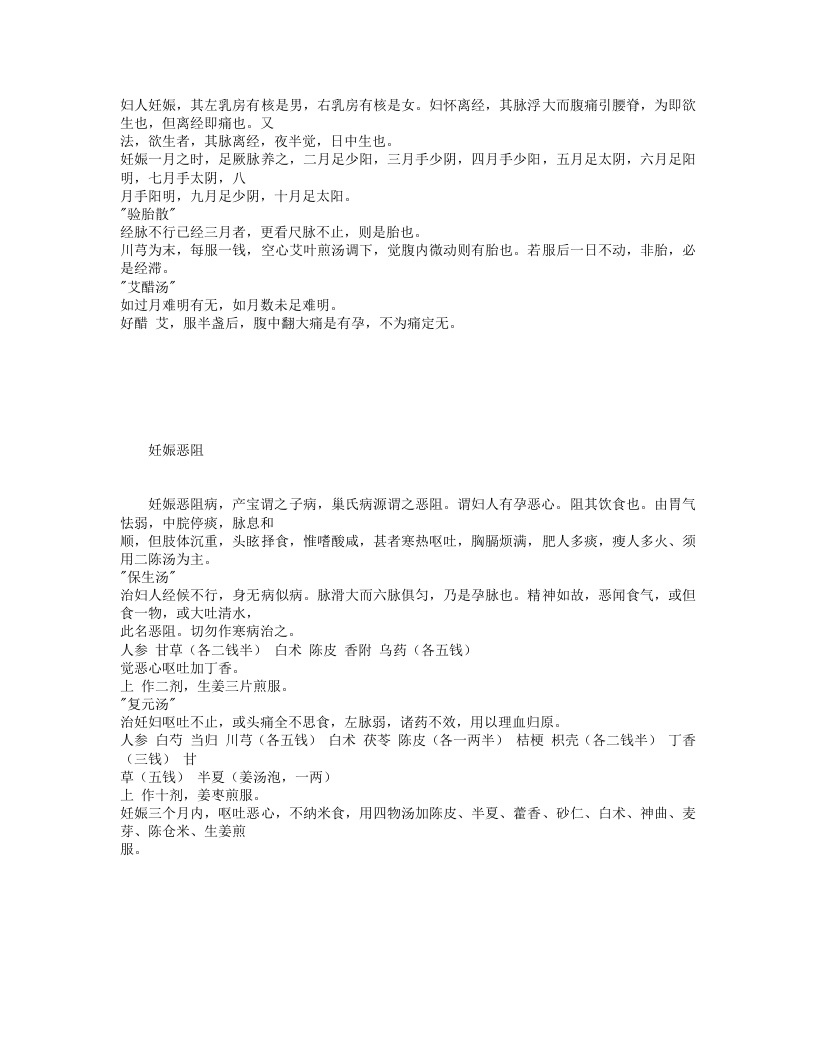 妇人妊娠，其左乳房有核是男，右乳房有核是女。妇怀离经，其脉浮大而腹痛引腰脊，为即欲生也，但离经即痛也。又
法，欲生者，其脉离经，夜半觉，日中生也。
妊娠一月之时，足厥脉养之，二月足少阳，三月手少阴，四月手少阳，五月足太阴，六月足阳明，七月手太阴，八
月手阳明，九月足少阴，十月足太阳。
"验胎散"
经脉不行已经三月者，更看尺脉不止，则是胎也。
川芎为末，每服一钱，空心艾叶煎汤调下，觉腹内微动则有胎也。若服后一日不动，非胎，必是经滞。
"艾醋汤"
如过月难明有无，如月数未足难明。
好醋 艾，服半盏后，腹中翻大痛是有孕，不为痛定无。

妊娠恶阻

妊娠恶阻病，产宝谓之子病，巢氏病源谓之恶阻。谓妇人有孕恶心。阻其饮食也。由胃气怯弱，中脘停痰，脉息和
顺，但肢体沉重，头眩择食，惟嗜酸咸，甚者寒热呕吐，胸膈烦满，肥人多痰，瘦人多火、须用二陈汤为主。
"保生汤"
治妇人经候不行，身无病似病。脉滑大而六脉俱匀，乃是孕脉也。精神如故，恶闻食气，或但食一物，或大吐清水，
此名恶阻。切勿作寒病治之。
人参 甘草（各二钱半） 白术 陈皮 香附 乌药（各五钱）
觉恶心呕吐加丁香。
上 作二剂，生姜三片煎服。
"复元汤"
治妊妇呕吐不止，或头痛全不思食，左脉弱，诸药不效，用以理血归原。
人参 白芍 当归 川芎（各五钱） 白术 茯苓 陈皮（各一两半） 桔梗 枳壳（各二钱半） 丁香（三钱） 甘
草（五钱） 半夏（姜汤泡，一两）
上 作十剂，姜枣煎服。
妊娠三个月内，呕吐恶心，不纳米食，用四物汤加陈皮、半夏、藿香、砂仁、白术、神曲、麦芽、陈仓米、生姜煎
服。